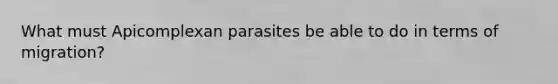 What must Apicomplexan parasites be able to do in terms of migration?